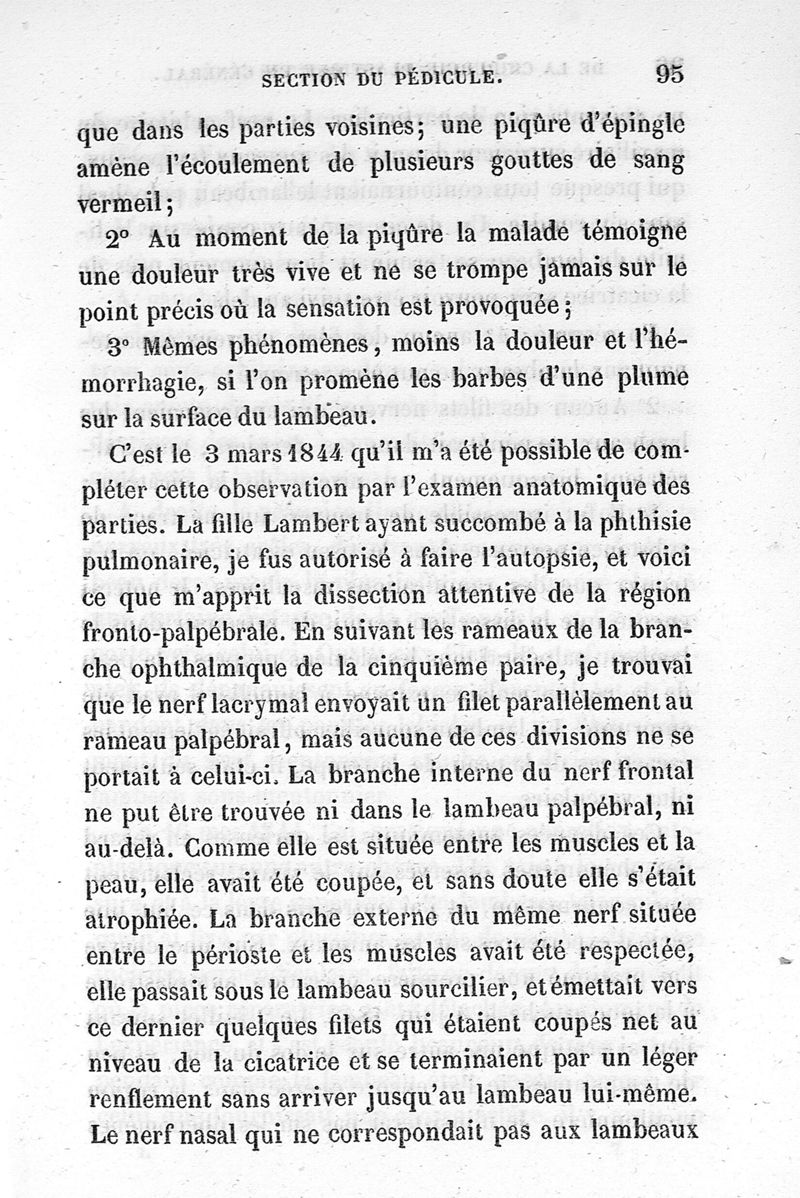 SECTION DU PÉDICULE. 95

que dans les parties voisines; une piqûre d'épingle amène l'écoulement de plusieurs gouttes de sang vermeil;

2° Au moment de la piqûre la malade témoigne une douleur très vive et ne se trompe jamais sur le point précis où la sensation est provoquée;

3° Mêmes phénomènes, moins la douleur et l'hémorrhagie, si l'on promène les barbes d'une plume sur la surface du lambeau.

C'est le 3 mars 1844 qu'il m'a été possible de compléter cette observation par l'examen anatomique des parties. La fille Lambert ayant succombé à la phthisie pulmonaire, je fus autorisé à faire l'autopsie, et voici ce que m'apprit la dissection attentive de la région fronto-palpébrale. En suivant les rameaux de la branche ophthalmique de la cinquième paire, je trouvai que le nerf lacrymal envoyait un filet parallèlement au rameau palpébral, mais aucune de ces divisions ne se portait à celui-ci. La branche interne du nerf frontal ne put être trouvée ni dans le lambeau palpébral, ni au-delà. Comme elle est située entre les muscles et la peau, elle avait été coupée, et sans doute elle s'était atrophiée. La branche externe du même nerf située entre le périoste et les muscles avait été respectée, elle passait sous le lambeau sourcilier, et émettait vers ce dernier quelques filets qui étaient coupés net au niveau de la cicatrice et se terminaient par un léger renflement sans arriver jusqu'au lambeau lui-même. Le nerf nasal qui ne correspondait pas aux lambeaux